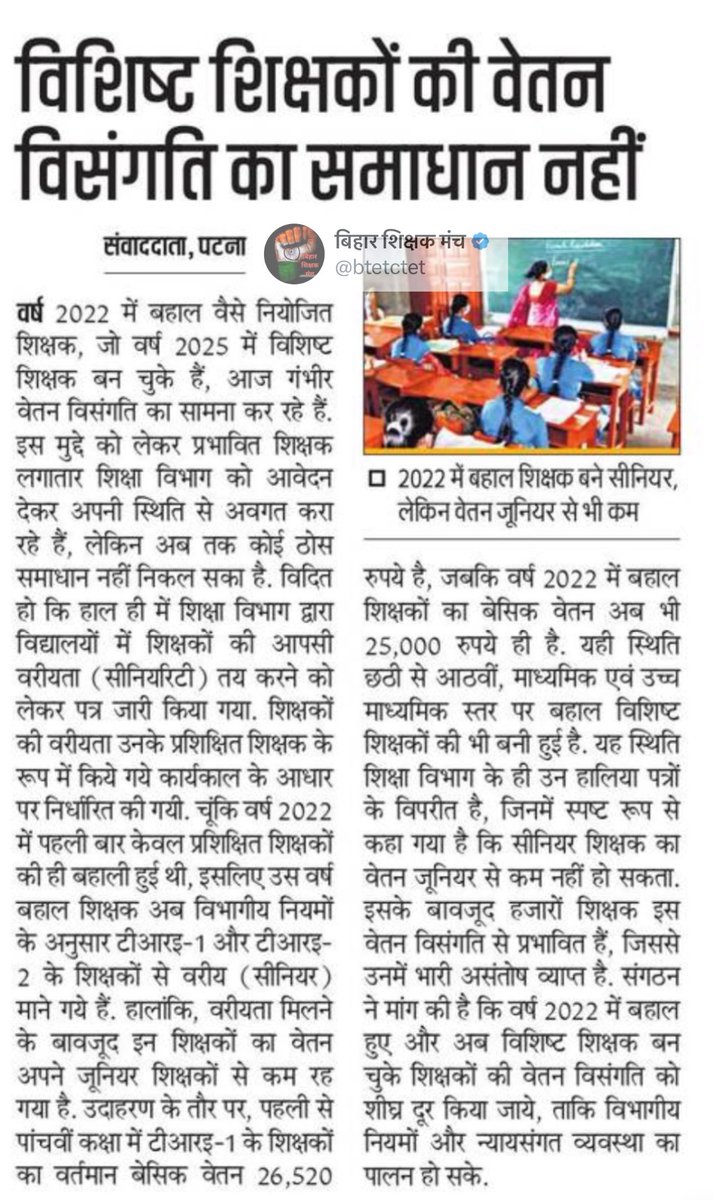 विशिष्ट शिक्षकों की वेतन विसंगति का समाधान नहीं

संवाददाता, पटना

बिहार शिक्षक मंच
@btetctet

वर्ष 2022 में बहाल वैसे नियोजित शिक्षक, जो वर्ष 2025 में विशिष्ट शिक्षक बन चुके हैं, आज गंभीर वेतन विसंगति का सामना कर रहे हैं. इस मुद्दे को लेकर प्रभावित शिक्षक लगातार शिक्षा विभाग को आवेदन देकर अपनी स्थिति से अवगत करा रहे हैं, लेकिन अब तक कोई ठोस समाधान नहीं निकल सका है. विदित हो कि हाल ही में शिक्षा विभाग द्वारा विद्यालयों में शिक्षकों की आपसी वरीयता (सीनियरिटी) तय करने को लेकर पत्र जारी किया गया. शिक्षकों की वरीयता उनके प्रशिक्षित शिक्षक के रूप में किये गये कार्यकाल के आधार पर निर्धारित की गयी. चूंकि वर्ष 2022 में पहली बार केवल प्रशिक्षित शिक्षकों की ही बहाली हुई थी, इसलिए उस वर्ष बहाल शिक्षक अब विभागीय नियमों के अनुसार टीआरइ-1 और टीआरइ-2 के शिक्षकों से वरीय (सीनियर) माने गये हैं. हालांकि, वरीयता मिलने के बावजूद इन शिक्षकों का वेतन अपने जूनियर शिक्षकों से कम रह गया है. उदाहरण के तौर पर, पहली से पांचवीं कक्षा में टीआरइ-1 के शिक्षकों का वर्तमान बेसिक वेतन 26,520

2022 में बहाल शिक्षक बने सीनियर, लेकिन वेतन जूनियर से भी कम

रुपये है, जबकि वर्ष 2022 में बहाल शिक्षकों का बेसिक वेतन अब भी 25,000 रुपये ही है. यही स्थिति छठी से आठवीं, माध्यमिक एवं उच्च माध्यमिक स्तर पर बहाल विशिष्ट शिक्षकों की भी बनी हुई है. यह स्थिति शिक्षा विभाग के ही उन हालिया पत्रों के विपरीत है, जिनमें स्पष्ट रूप से कहा गया है कि सीनियर शिक्षक का वेतन जूनियर से कम नहीं हो सकता. इसके बावजूद हजारों शिक्षक इस वेतन विसंगति से प्रभावित हैं, जिससे उनमें भारी असंतोष व्याप्त है. संगठन ने मांग की है कि वर्ष 2022 में बहाल हुए और अब विशिष्ट शिक्षक बन चुके शिक्षकों की वेतन विसंगति को शीघ्र दूर किया जाये, ताकि विभागीय नियमों और न्यायसंगत व्यवस्था का पालन हो सके.